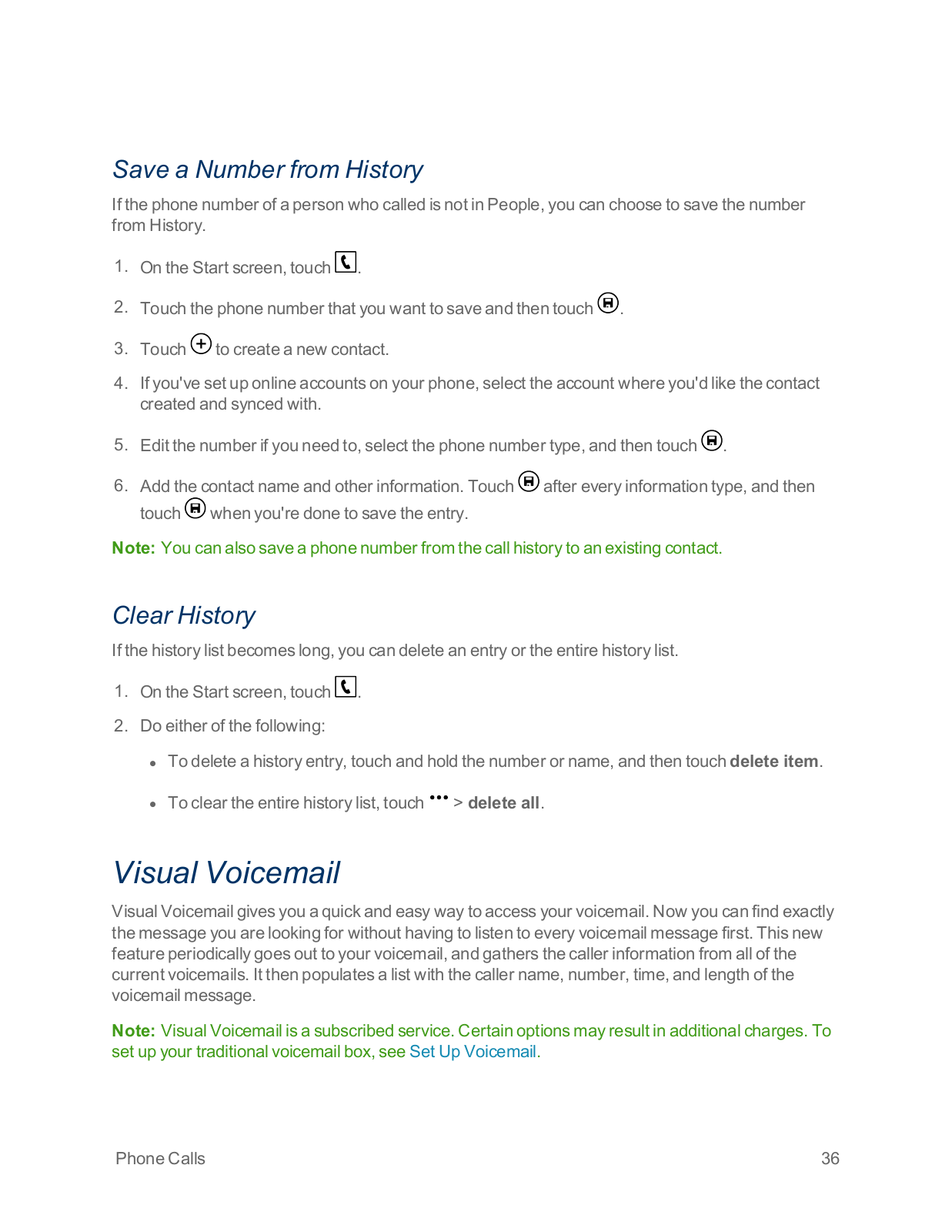 Save a Number from History

If the phone number of a person who called is not in People, you can choose to save the number from History.

1. On the Start screen, touch .

2. Touch the phone number that you want to save and then touch .

3. Touch  to create a new contact.

4. If you've set up online accounts on your phone, select the account where you'd like the contact created and synced with.

5. Edit the number if you need to, select the phone number type, and then touch .

6. Add the contact name and other information. Touch  after every information type, and then touch  when you're done to save the entry.

Note: You can also save a phone number from the call history to an existing contact.

Clear History

If the history list becomes long, you can delete an entry or the entire history list.

1. On the Start screen, touch .

2. Do either of the following:

• To delete a history entry, touch and hold the number or name, and then touch delete item.

• To clear the entire history list, touch ••• > delete all.

Visual Voicemail

Visual Voicemail gives you a quick and easy way to access your voicemail. Now you can find exactly the message you are looking for without having to listen to every voicemail message first. This new feature periodically goes out to your voicemail, and gathers the caller information from all of the current voicemails. It then populates a list with the caller name, number, time, and length of the voicemail message.

Note: Visual Voicemail is a subscribed service. Certain options may result in additional charges. To set up your traditional voicemail box, see Set Up Voicemail.

Phone Calls 36